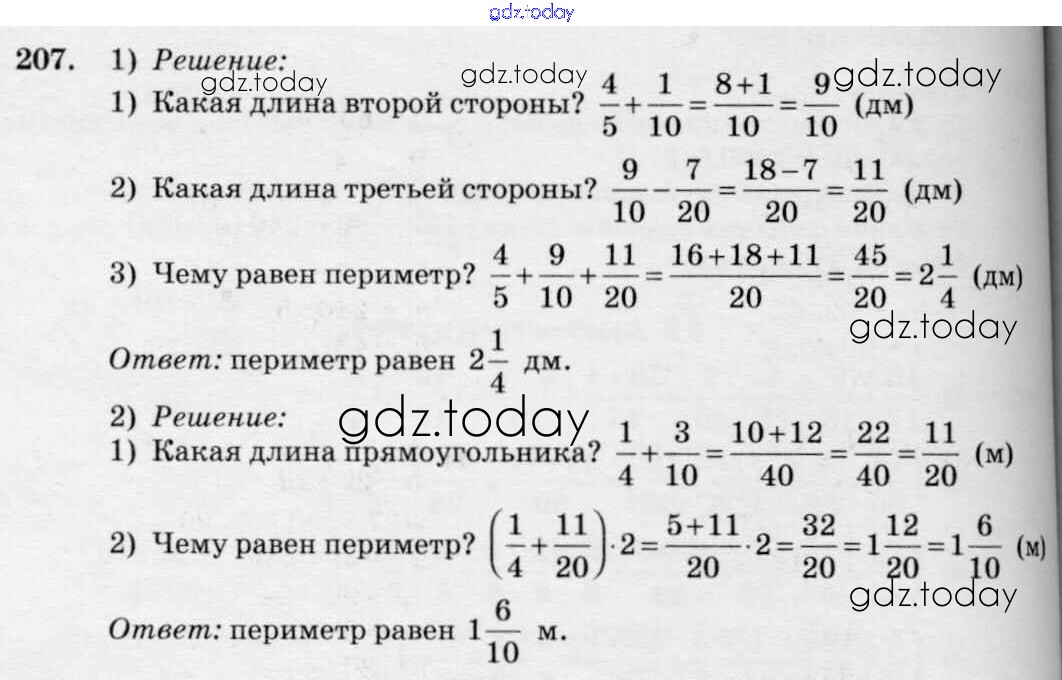 207. 1) Решение:
1) Какая длина второй стороны? $\frac{4}{5}+\frac{1}{10}=\frac{8+1}{10}=\frac{9}{10}$ (дм)

2) Какая длина третьей стороны? $\frac{9}{10}-\frac{7}{20}=\frac{18-7}{20}=\frac{11}{20}$ (дм)

3) Чему равен периметр? $\frac{4}{5}+\frac{9}{10}+\frac{11}{20}=\frac{16+18+11}{20}=\frac{45}{20}=2\frac{1}{4}$ (дм)

Ответ: периметр равен $2\frac{1}{4}$ дм.

2) Решение:
1) Какая длина прямоугольника? $\frac{1}{4}+\frac{3}{10}=\frac{10+12}{40}=\frac{22}{40}=\frac{11}{20}$ (м)

2) Чему равен периметр? $\left(\frac{1}{4}+\frac{11}{20}\right)\cdot 2=\frac{5+11}{20}\cdot 2=\frac{32}{20}=1\frac{12}{20}=1\frac{6}{10}$ (м)

Ответ: периметр равен $1\frac{6}{10}$ м.

gdz.today